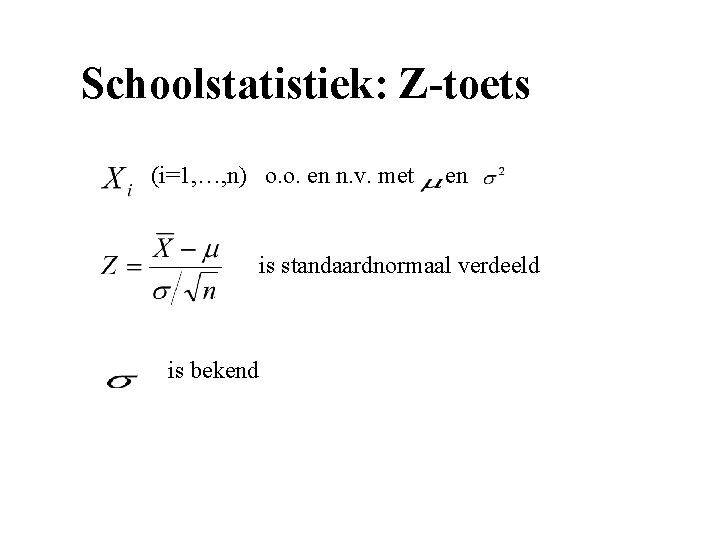 Schoolstatistiek: Z-toets

$X_i$ (i=1,…,n) o.o. en n.v. met $\mu$ en $\sigma^2$

$Z = \frac{\overline{X} - \mu}{\sigma / \sqrt{n}}$ is standaardnormaal verdeeld

$\sigma$ is bekend